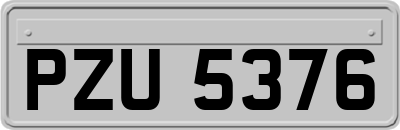 PZU 5376